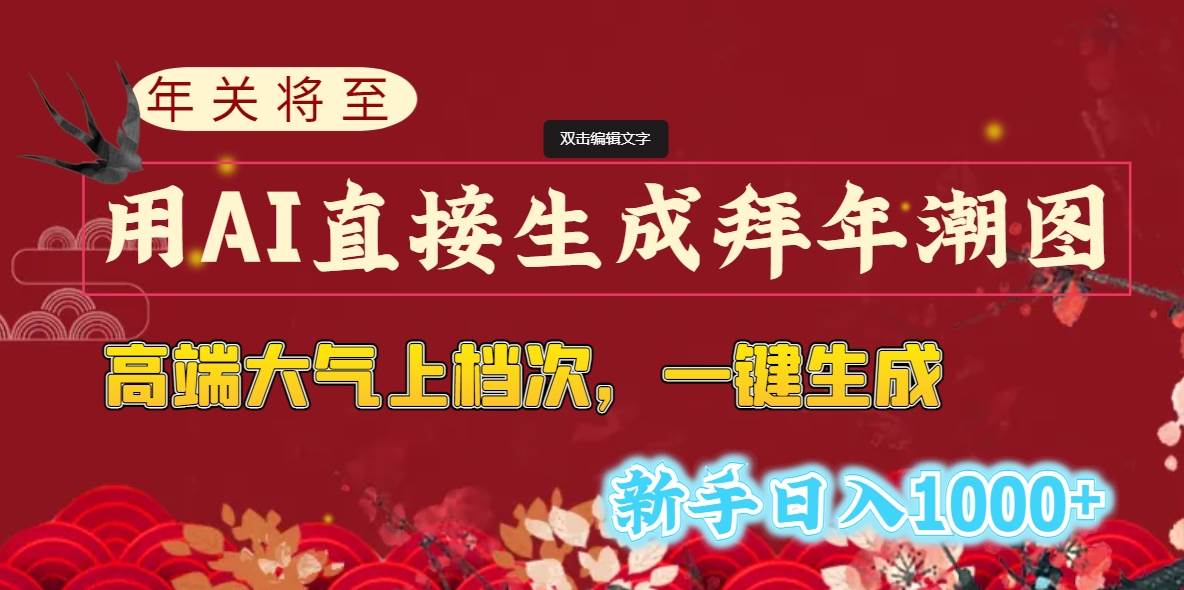 年关将至

双击编辑文字

用AI直接生成拜年潮图

高端大气上档次，一键生成

新手日入1000+